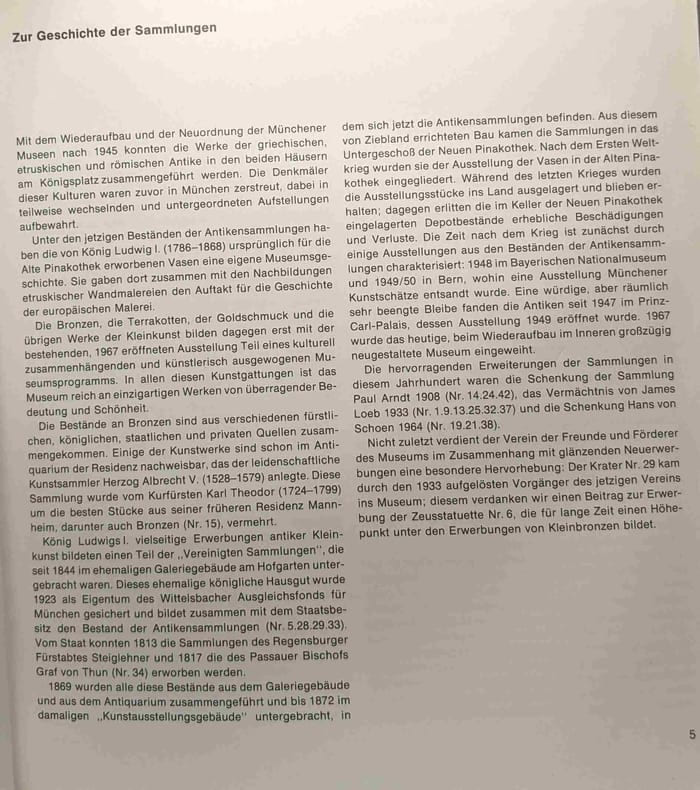 Zur Geschichte der Sammlungen

Mit dem Wiederaufbau und der Neuordnung der Münchener Museen nach 1945 konnten die Werke der griechischen, etruskischen und römischen Antike in den beiden Häusern am Königsplatz zusammengeführt werden. Die Denkmäler dieser Kulturen waren zuvor in München zerstreut, dabei in teilweise wechselnden und untergeordneten Aufstellungen aufbewahrt.

Unter den jetzigen Beständen der Antikensammlungen haben die von König Ludwig I. (1786–1868) ursprünglich für die Alte Pinakothek erworbenen Vasen eine eigene Museumsgeschichte. Sie gaben dort zusammen mit den Nachbildungen etruskischer Wandmalereien den Auftakt für die Geschichte der europäischen Malerei.

Die Bronzen, die Terrakotten, der Goldschmuck und die übrigen Werke der Kleinkunst bilden dagegen erst mit der bestehenden, 1967 eröffneten Ausstellung Teil eines kulturell zusammenhängenden und künstlerisch ausgewogenen Museumsprogramms. In allen diesen Kunstgattungen ist das Museum reich an einzigartigen Werken von überragender Bedeutung und Schönheit.

Die Bestände an Bronzen sind aus verschiedenen fürstlichen, königlichen, staatlichen und privaten Quellen zusammengekommen. Einige der Kunstwerke sind schon im Antiquarium der Residenz nachweisbar, das der leidenschaftliche Kunstsammler Herzog Albrecht V. (1528–1579) anlegte. Diese Sammlung wurde vom Kurfürsten Karl Theodor (1724–1799) um die besten Stücke aus seiner früheren Residenz Mannheim, darunter auch Bronzen (Nr. 15), vermehrt.

König Ludwigs I. vielseitige Erwerbungen antiker Kleinkunst bildeten einen Teil der ,,Vereinigten Sammlungen'', die seit 1844 im ehemaligen Galeriegebäude am Hofgarten untergebracht waren. Dieses ehemalige königliche Hausgut wurde 1923 als Eigentum des Wittelsbacher Ausgleichsfonds für München gesichert und bildet zusammen mit dem Staatsbesitz den Bestand der Antikensammlungen (Nr. 5.28.29.33). Vom Staat konnten 1813 die Sammlungen des Regensburger Fürstabtes Steiglehner und 1817 die des Passauer Bischofs Graf von Thun (Nr. 34) erworben werden.

1869 wurden alle diese Bestände aus dem Galeriegebäude und aus dem Antiquarium zusammengeführt und bis 1872 im damaligen ,,Kunstausstellungsgebäude'' untergebracht, in dem sich jetzt die Antikensammlungen befinden. Aus diesem von Ziebland errichteten Bau kamen die Sammlungen in das Untergeschoß der Neuen Pinakothek. Nach dem Ersten Weltkrieg wurden sie der Ausstellung der Vasen in der Alten Pinakothek eingegliedert. Während des letzten Krieges wurden die Ausstellungsstücke ins Land ausgelagert und blieben erhalten; dagegen erlitten die im Keller der Neuen Pinakothek eingelagerten Depotbestände erhebliche Beschädigungen und Verluste. Die Zeit nach dem Krieg ist zunächst durch einige Ausstellungen aus den Beständen der Antikensammlungen charakterisiert: 1948 im Bayerischen Nationalmuseum und 1949/50 in Bern, wohin eine Ausstellung Münchener Kunstschätze entsandt wurde. Eine würdige, aber räumlich sehr beengte Bleibe fanden die Antiken seit 1947 im Prinz-Carl-Palais, dessen Ausstellung 1949 eröffnet wurde. 1967 wurde das heutige, beim Wiederaufbau im Inneren großzügig neugestaltete Museum eingeweiht.

Die hervorragenden Erweiterungen der Sammlungen in diesem Jahrhundert waren die Schenkung der Sammlung Paul Arndt 1908 (Nr. 14.24.42), das Vermächtnis von James Loeb 1933 (Nr. 1.9.13.25.32.37) und die Schenkung Hans von Schoen 1964 (Nr. 19.21.38).

Nicht zuletzt verdient der Verein der Freunde und Förderer des Museums im Zusammenhang mit glänzenden Neuerwerbungen eine besondere Hervorhebung: Der Krater Nr. 29 kam durch den 1933 aufgelösten Vorgänger des jetzigen Vereins ins Museum; diesem verdanken wir einen Beitrag zur Erwerbung der Zeusstatuette Nr. 6, die für lange Zeit einen Höhepunkt unter den Erwerbungen von Kleinbronzen bildet.

5